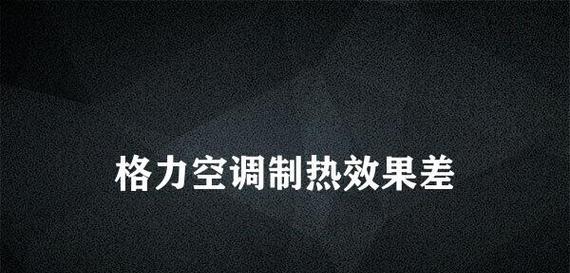 格力空调制热效果差